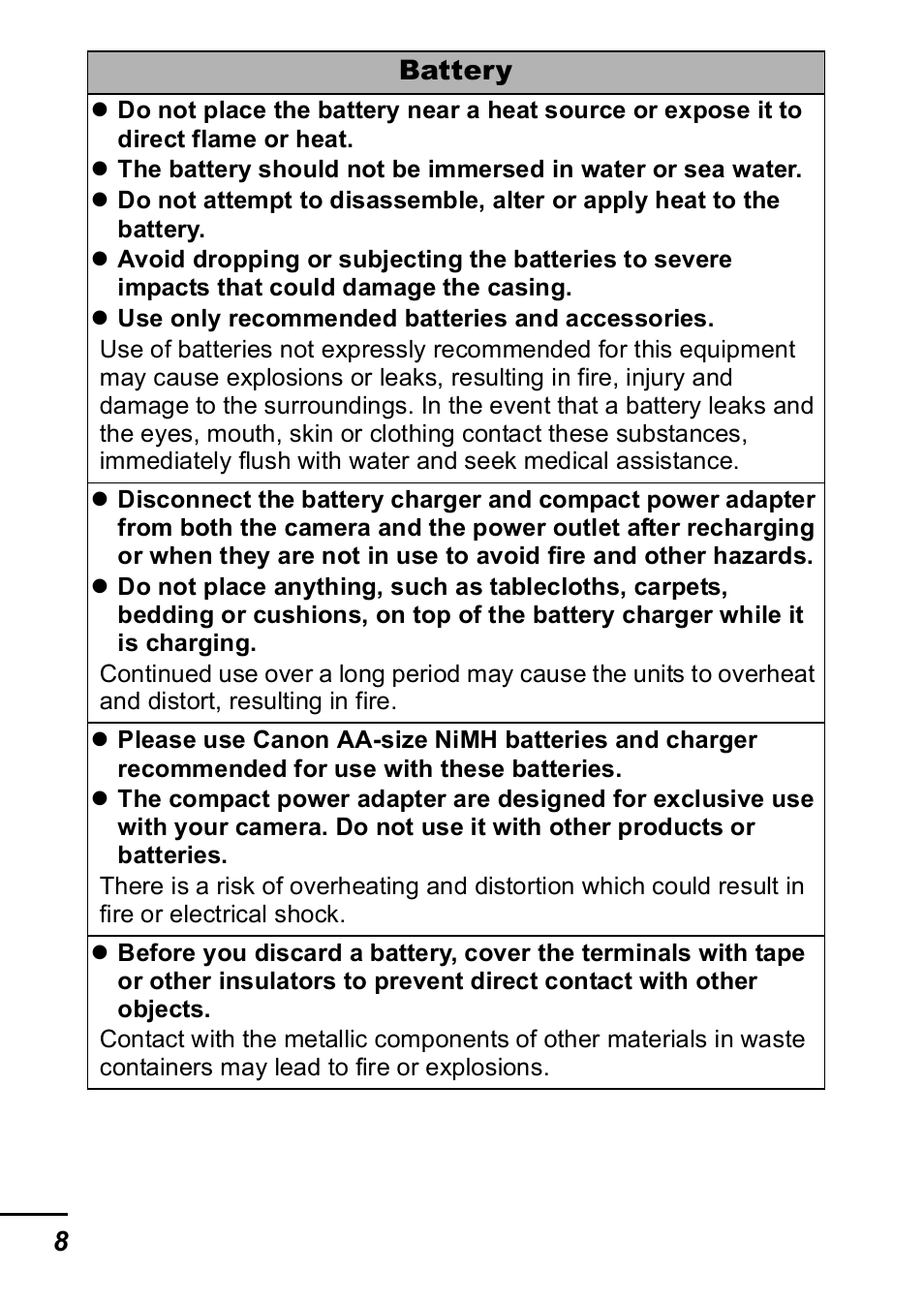 Battery

● Do not place the battery near a heat source or expose it to direct flame or heat.
● The battery should not be immersed in water or sea water.
● Do not attempt to disassemble, alter or apply heat to the battery.
● Avoid dropping or subjecting the batteries to severe impacts that could damage the casing.
● Use only recommended batteries and accessories.
Use of batteries not expressly recommended for this equipment may cause explosions or leaks, resulting in fire, injury and damage to the surroundings. In the event that a battery leaks and the eyes, mouth, skin or clothing contact these substances, immediately flush with water and seek medical assistance.

● Disconnect the battery charger and compact power adapter from both the camera and the power outlet after recharging or when they are not in use to avoid fire and other hazards.
● Do not place anything, such as tablecloths, carpets, bedding or cushions, on top of the battery charger while it is charging.
Continued use over a long period may cause the units to overheat and distort, resulting in fire.

● Please use Canon AA-size NiMH batteries and charger recommended for use with these batteries.
● The compact power adapter are designed for exclusive use with your camera. Do not use it with other products or batteries.
There is a risk of overheating and distortion which could result in fire or electrical shock.

● Before you discard a battery, cover the terminals with tape or other insulators to prevent direct contact with other objects.
Contact with the metallic components of other materials in waste containers may lead to fire or explosions.

8